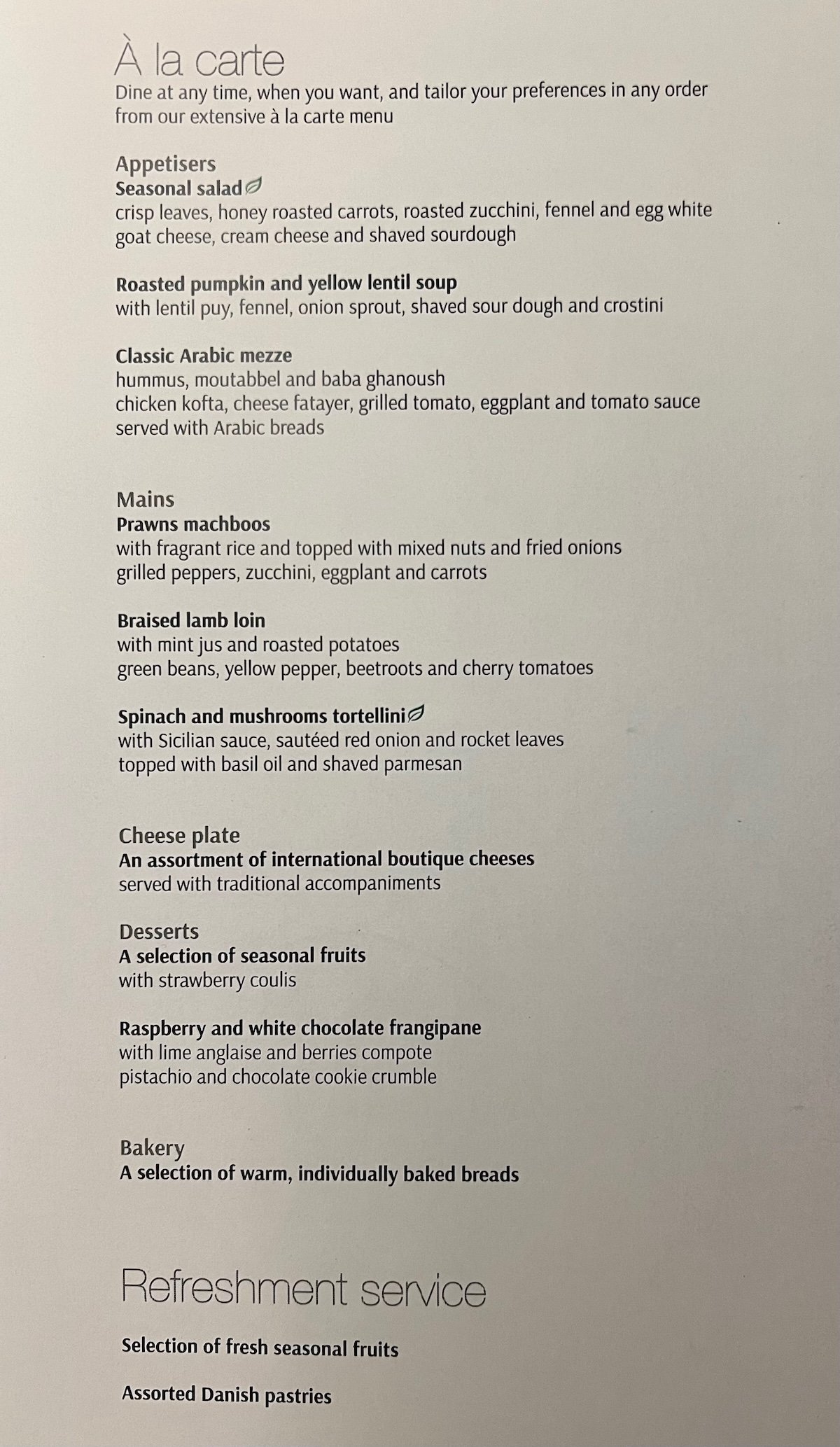 À la carte
Dine at any time, when you want, and tailor your preferences in any order from our extensive à la carte menu

Appetisers
Seasonal salad
crisp leaves, honey roasted carrots, roasted zucchini, fennel and egg white goat cheese, cream cheese and shaved sourdough

Roasted pumpkin and yellow lentil soup
with lentil puy, fennel, onion sprout, shaved sour dough and crostini

Classic Arabic mezze
hummus, moutabbel and baba ghanoush
chicken kofta, cheese fatayer, grilled tomato, eggplant and tomato sauce
served with Arabic breads

Mains
Prawns machboos
with fragrant rice and topped with mixed nuts and fried onions
grilled peppers, zucchini, eggplant and carrots

Braised lamb loin
with mint jus and roasted potatoes
green beans, yellow pepper, beetroots and cherry tomatoes

Spinach and mushrooms tortellini
with Sicilian sauce, sautéed red onion and rocket leaves
topped with basil oil and shaved parmesan

Cheese plate
An assortment of international boutique cheeses
served with traditional accompaniments

Desserts
A selection of seasonal fruits
with strawberry coulis

Raspberry and white chocolate frangipane
with lime anglaise and berries compote
pistachio and chocolate cookie crumble

Bakery
A selection of warm, individually baked breads

Refreshment service

Selection of fresh seasonal fruits

Assorted Danish pastries